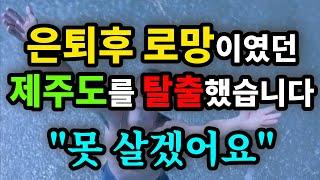 은퇴후 로망이였던
제주도를 탈출했습니다
"못 살겠어요"